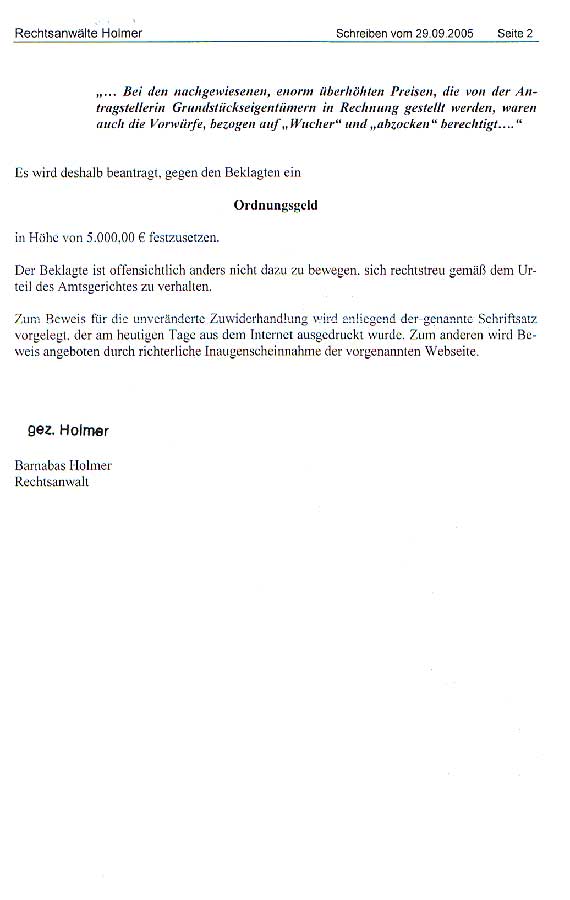 Rechtsanwälte Holmer Schreiben vom 29.09.2005 Seite 2

„… Bei den nachgewiesenen, enorm überhöhten Preisen, die von der Antragstellerin Grundstückseigentümern in Rechnung gestellt werden, waren auch die Vorwürfe, bezogen auf „Wucher“ und „abzocken“ berechtigt….“

Es wird deshalb beantragt, gegen den Beklagten ein

Ordnungsgeld

in Höhe von 5.000,00 € festzusetzen.

Der Beklagte ist offensichtlich anders nicht dazu zu bewegen, sich rechtstreu gemäß dem Urteil des Amtsgerichtes zu verhalten.

Zum Beweis für die unveränderte Zuwiderhandlung wird anliegend der genannte Schriftsatz vorgelegt, der am heutigen Tage aus dem Internet ausgedruckt wurde. Zum anderen wird Beweis angeboten durch richterliche Inaugenscheinnahme der vorgenannten Webseite.

gez. Holmer

Barnabas Holmer
Rechtsanwalt